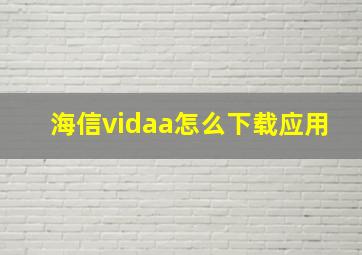 海信vidaa怎么下载应用